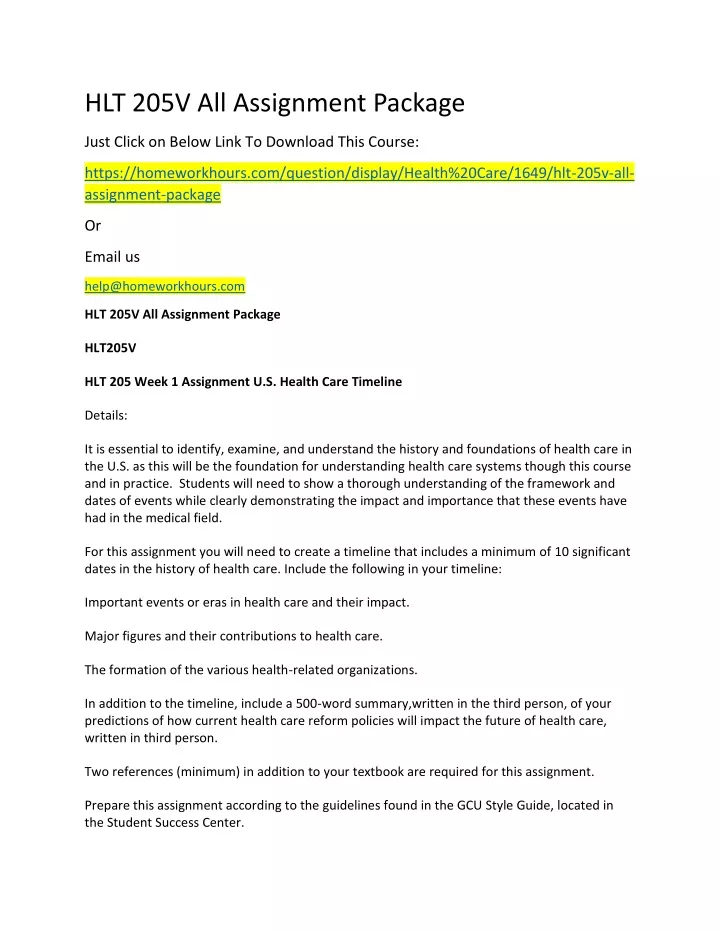 HLT 205V All Assignment Package

Just Click on Below Link To Download This Course:

https://homeworkhours.com/question/display/Health%20Care/1649/hlt-205v-all-assignment-package

Or

Email us

help@homeworkhours.com

HLT 205V All Assignment Package

HLT205V

HLT 205 Week 1 Assignment U.S. Health Care Timeline

Details:

It is essential to identify, examine, and understand the history and foundations of health care in the U.S. as this will be the foundation for understanding health care systems though this course and in practice. Students will need to show a thorough understanding of the framework and dates of events while clearly demonstrating the impact and importance that these events have had in the medical field.

For this assignment you will need to create a timeline that includes a minimum of 10 significant dates in the history of health care. Include the following in your timeline:

Important events or eras in health care and their impact.

Major figures and their contributions to health care.

The formation of the various health-related organizations.

In addition to the timeline, include a 500-word summary,written in the third person, of your predictions of how current health care reform policies will impact the future of health care, written in third person.

Two references (minimum) in addition to your textbook are required for this assignment.

Prepare this assignment according to the guidelines found in the GCU Style Guide, located in the Student Success Center.